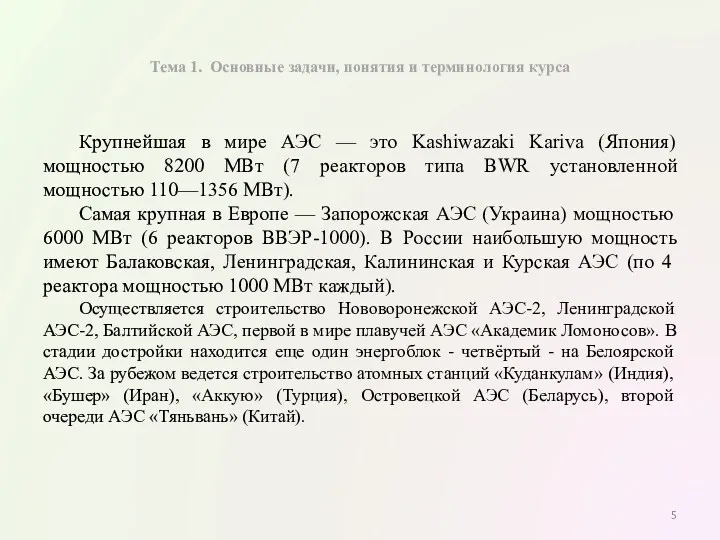 Тема 1. Основные задачи, понятия и терминология курса

Крупнейшая в мире АЭС — это Kashiwazaki Kariva (Япония) мощностью 8200 МВт (7 реакторов типа BWR установленной мощностью 110—1356 МВт).

Самая крупная в Европе — Запорожская АЭС (Украина) мощностью 6000 МВт (6 реакторов ВВЭР-1000). В России наибольшую мощность имеют Балаковская, Ленинградская, Калининская и Курская АЭС (по 4 реактора мощностью 1000 МВт каждый).

Осуществляется строительство Нововоронежской АЭС-2, Ленинградской АЭС-2, Балтийской АЭС, первой в мире плавучей АЭС «Академик Ломоносов». В стадии достройки находится еще один энергоблок - четвёртый - на Белоярской АЭС. За рубежом ведется строительство атомных станций «Куданкулам» (Индия), «Бушер» (Иран), «Аккую» (Турция), Островецкой АЭС (Беларусь), второй очереди АЭС «Тяньвань» (Китай).

5